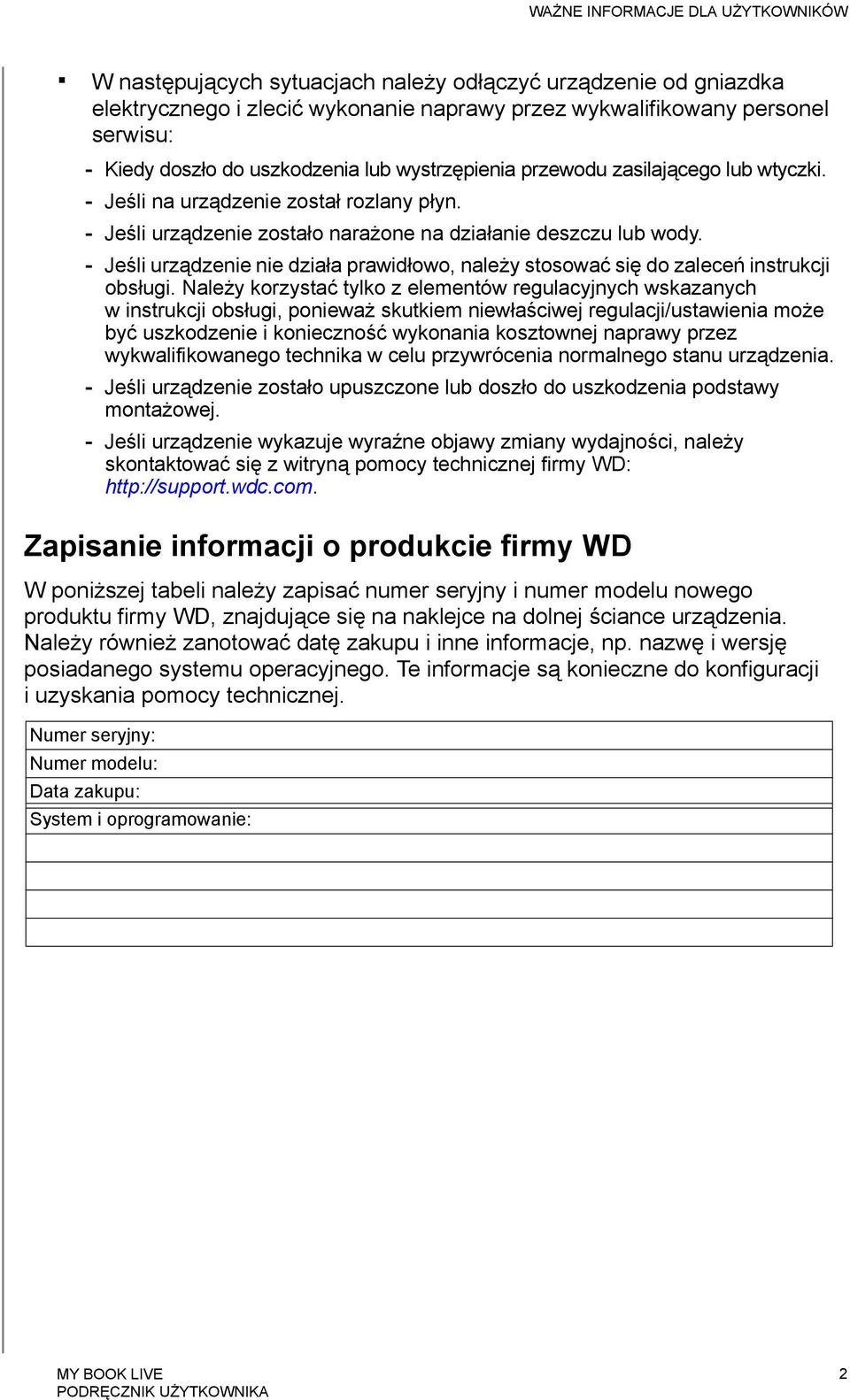 WAŻNE INFORMACJE DLA UŻYTKOWNIKÓW

▪ W następujących sytuacjach należy odłączyć urządzenie od gniazdka elektrycznego i zlecić wykonanie naprawy przez wykwalifikowany personel serwisu:

- Kiedy doszło do uszkodzenia lub wystrzępienia przewodu zasilającego lub wtyczki.
- Jeśli na urządzenie został rozlany płyn.
- Jeśli urządzenie zostało narażone na działanie deszczu lub wody.
- Jeśli urządzenie nie działa prawidłowo, należy stosować się do zaleceń instrukcji obsługi. Należy korzystać tylko z elementów regulacyjnych wskazanych w instrukcji obsługi, ponieważ skutkiem niewłaściwej regulacji/ustawienia może być uszkodzenie i konieczność wykonania kosztownej naprawy przez wykwalifikowanego technika w celu przywrócenia normalnego stanu urządzenia.
- Jeśli urządzenie zostało upuszczone lub doszło do uszkodzenia podstawy montażowej.
- Jeśli urządzenie wykazuje wyraźne objawy zmiany wydajności, należy skontaktować się z witryną pomocy technicznej firmy WD: http://support.wdc.com.

Zapisanie informacji o produkcie firmy WD

W poniższej tabeli należy zapisać numer seryjny i numer modelu nowego produktu firmy WD, znajdujące się na naklejce na dolnej ściance urządzenia. Należy również zanotować datę zakupu i inne informacje, np. nazwę i wersję posiadanego systemu operacyjnego. Te informacje są konieczne do konfiguracji i uzyskania pomocy technicznej.

| Numer seryjny: |
|---|
| Numer modelu: |
| Data zakupu: |
| System i oprogramowanie: |
| |
| |
| |
| |

MY BOOK LIVE
PODRĘCZNIK UŻYTKOWNIKA

2